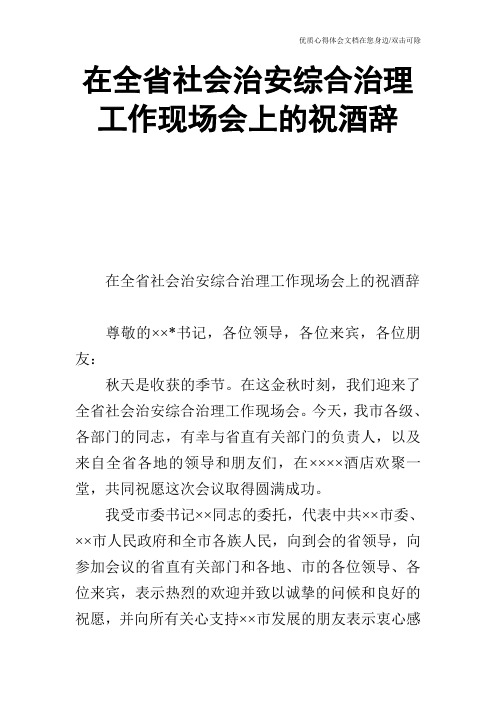 优质心得体会文档在您身边/双击可除

在全省社会治安综合治理工作现场会上的祝酒辞

在全省社会治安综合治理工作现场会上的祝酒辞

尊敬的××*书记，各位领导，各位来宾，各位朋友：

秋天是收获的季节。在这金秋时刻，我们迎来了全省社会治安综合治理工作现场会。今天，我市各级、各部门的同志，有幸与省直有关部门的负责人，以及来自全省各地的领导和朋友们，在××××酒店欢聚一堂，共同祝愿这次会议取得圆满成功。

我受市委书记××同志的委托，代表中共××市委、××市人民政府和全市各族人民，向到会的省领导，向参加会议的省直有关部门和各地、市的各位领导、各位来宾，表示热烈的欢迎并致以诚挚的问候和良好的祝愿，并向所有关心支持××市发展的朋友表示衷心感